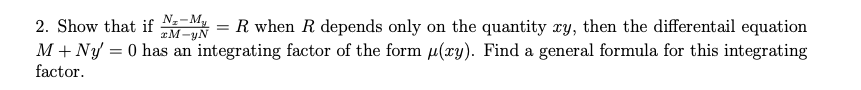 2. Show that if $\frac{N_x - M_y}{xM - yN} = R$ when $R$ depends only on the quantity $xy$, then the differentail equation $M + Ny' = 0$ has an integrating factor of the form $\mu(xy)$. Find a general formula for this integrating factor.